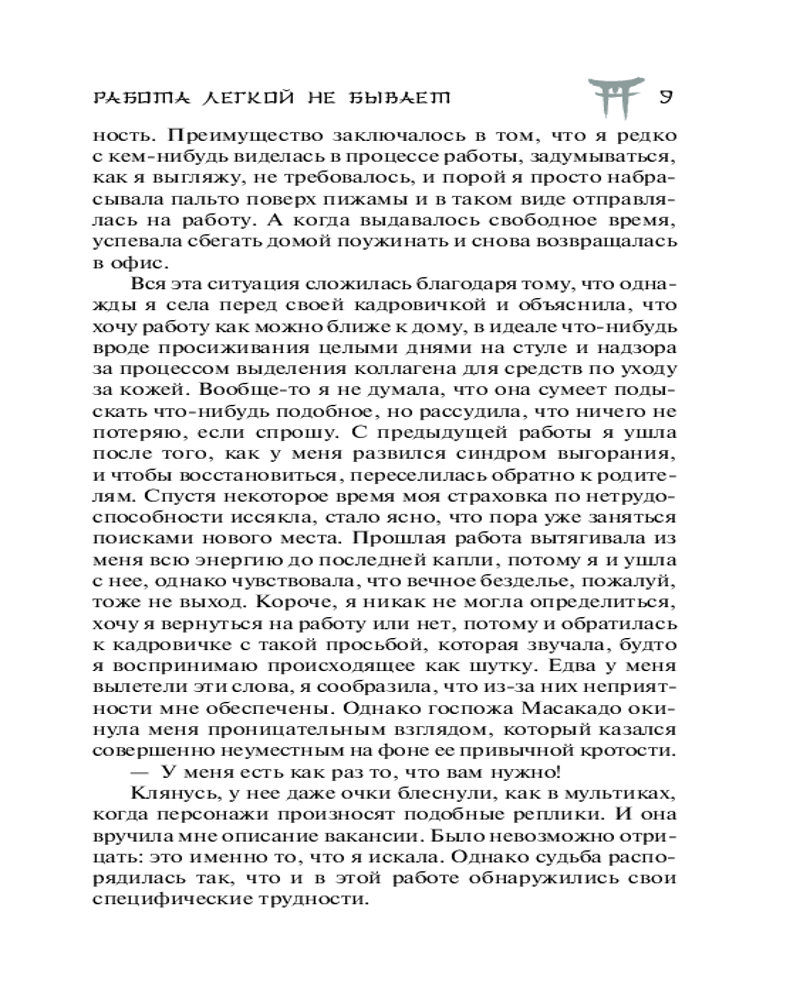 РАБОТА ЛЕГКОЙ НЕ БЫВАЕТ 9

ность. Преимущество заключалось в том, что я редко с кем-нибудь виделась в процессе работы, задумываться, как я выгляжу, не требовалось, и порой я просто набрасывала пальто поверх пижамы и в таком виде отправлялась на работу. А когда выдавалось свободное время, успевала сбегать домой поужинать и снова возвращалась в офис.

Вся эта ситуация сложилась благодаря тому, что однажды я села перед своей кадровичкой и объяснила, что хочу работу как можно ближе к дому, в идеале что-нибудь вроде просиживания целыми днями на стуле и надзора за процессом выделения коллагена для средств по уходу за кожей. Вообще-то я не думала, что она сумеет подыскать что-нибудь подобное, но рассудила, что ничего не потеряю, если спрошу. С предыдущей работы я ушла после того, как у меня развился синдром выгорания, и чтобы восстановиться, переселилась обратно к родителям. Спустя некоторое время моя страховка по нетрудоспособности иссякла, стало ясно, что пора уже заняться поисками нового места. Прошлая работа вытягивала из меня всю энергию до последней капли, потому я и ушла с нее, однако чувствовала, что вечное безделье, пожалуй, тоже не выход. Короче, я никак не могла определиться, хочу я вернуться на работу или нет, потому и обратилась к кадровичке с такой просьбой, которая звучала, будто я воспринимаю происходящее как шутку. Едва у меня вылетели эти слова, я сообразила, что из-за них неприятности мне обеспечены. Однако госпожа Масакадо окинула меня проницательным взглядом, который казался совершенно неуместным на фоне ее привычной кротости.

— У меня есть как раз то, что вам нужно!

Клянусь, у нее даже очки блеснули, как в мультиках, когда персонажи произносят подобные реплики. И она вручила мне описание вакансии. Было невозможно отрицать: это именно то, что я искала. Однако судьба распорядилась так, что и в этой работе обнаружились свои специфические трудности.